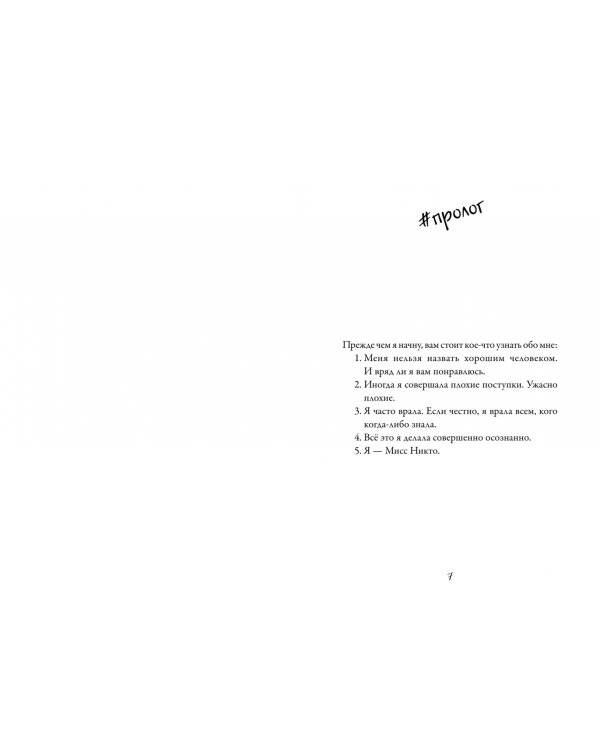 #пролог

Прежде чем я начну, вам стоит кое-что узнать обо мне:
1. Меня нельзя назвать хорошим человеком. И вряд ли я вам понравлюсь.
2. Иногда я совершала плохие поступки. Ужасно плохие.
3. Я часто врала. Если честно, я врала всем, кого когда-либо знала.
4. Всё это я делала совершенно осознанно.
5. Я — Мисс Никто.

7